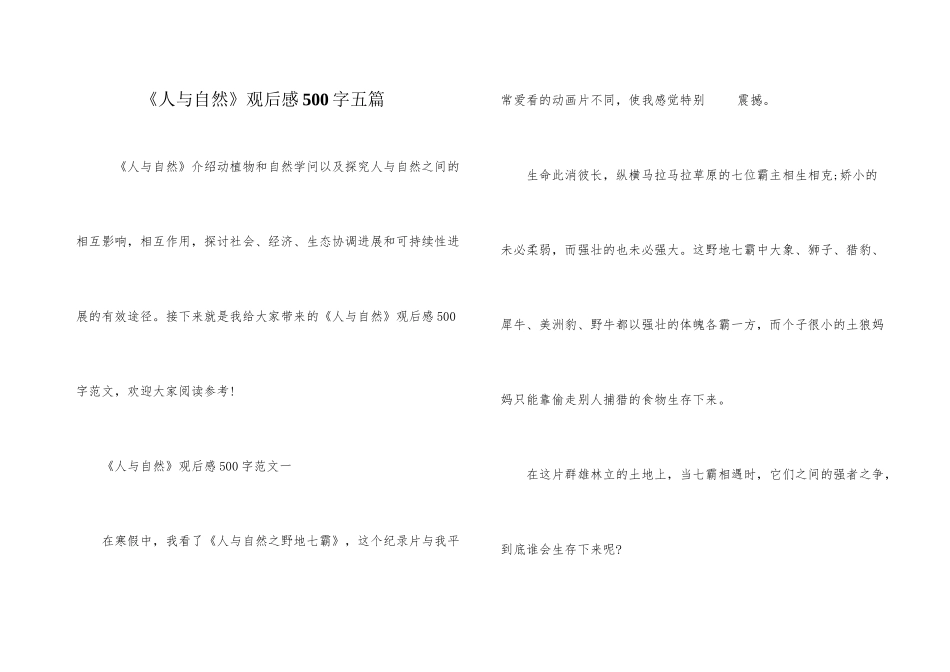 《人与自然》观后感500字五篇

《人与自然》介绍动植物和自然学问以及探究人与自然之间的相互影响，相互作用，探讨社会、经济、生态协调进展和可持续性进展的有效途径。接下来就是我给大家带来的《人与自然》观后感500字范文，欢迎大家阅读参考！

《人与自然》观后感500字范文一

在寒假中，我看了《人与自然之野地七霸》，这个纪录片与我平常爱看的动画片不同，使我感觉特别　震撼。

生命此消彼长，纵横马拉马拉草原的七位霸主相生相克;娇小的未必柔弱，而强壮的也未必强大。这野地七霸中大象、狮子、猎豹、犀牛、美洲豹、野牛都以强壮的体魄各霸一方，而个子很小的土狼妈妈只能靠偷走别人捕猎的食物生存下来。

在这片群雄林立的土地上，当七霸相遇时，它们之间的强者之争，到底谁会生存下来呢?